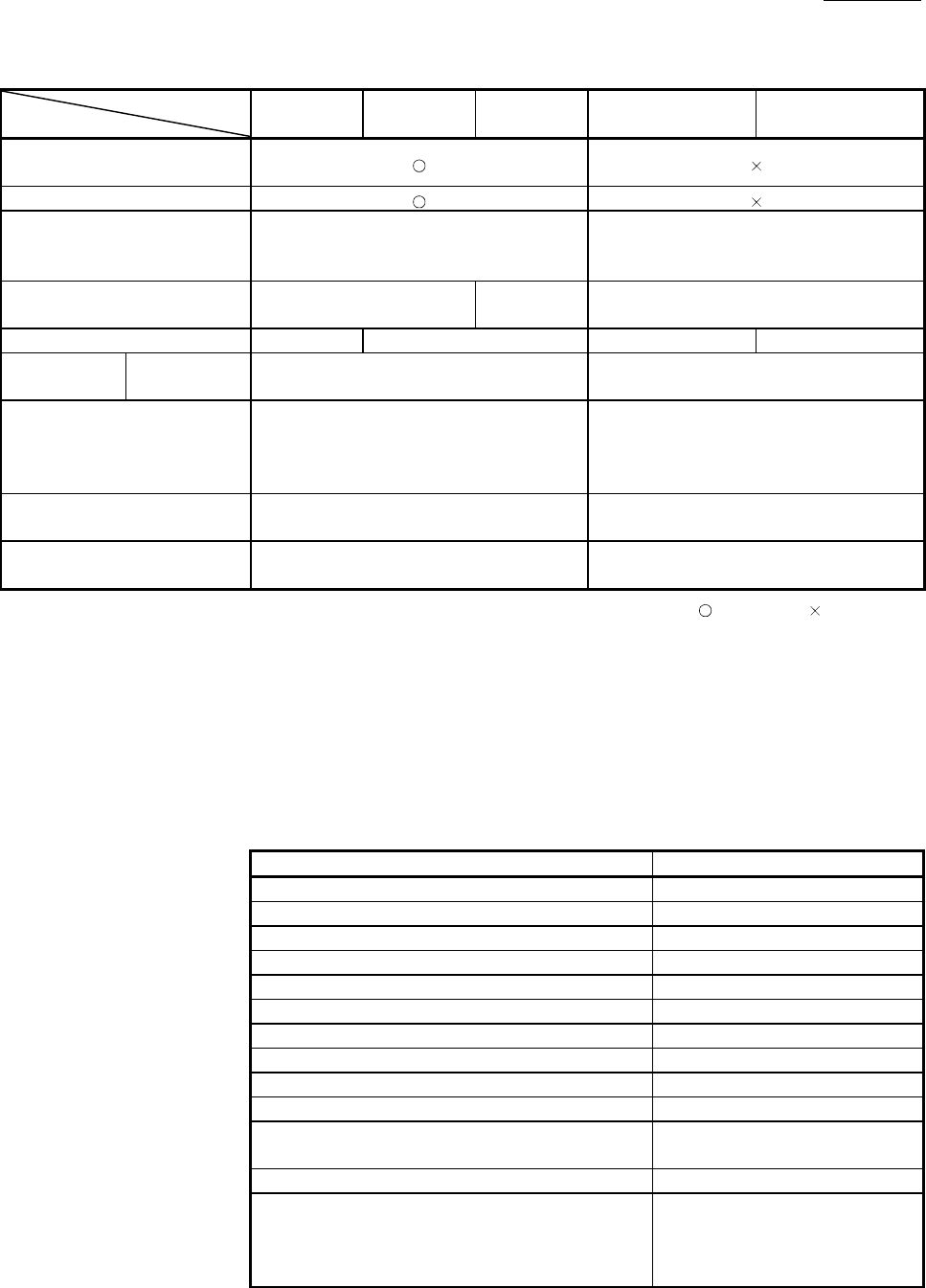 ○ × ○ × ○ ×